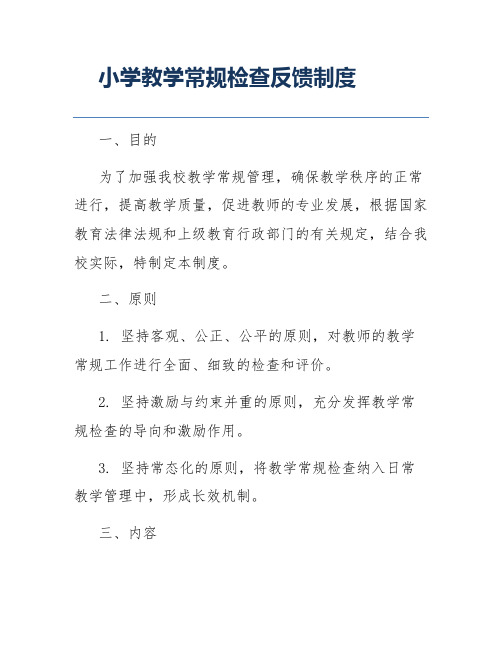 小学教学常规检查反馈制度

一、目的

为了加强我校教学常规管理，确保教学秩序的正常进行，提高教学质量，促进教师的专业发展，根据国家教育法律法规和上级教育行政部门的有关规定，结合我校实际，特制定本制度。

二、原则

1. 坚持客观、公正、公平的原则，对教师的教学常规工作进行全面、细致的检查和评价。

2. 坚持激励与约束并重的原则，充分发挥教学常规检查的导向和激励作用。

3. 坚持常态化的原则，将教学常规检查纳入日常教学管理中，形成长效机制。

三、内容